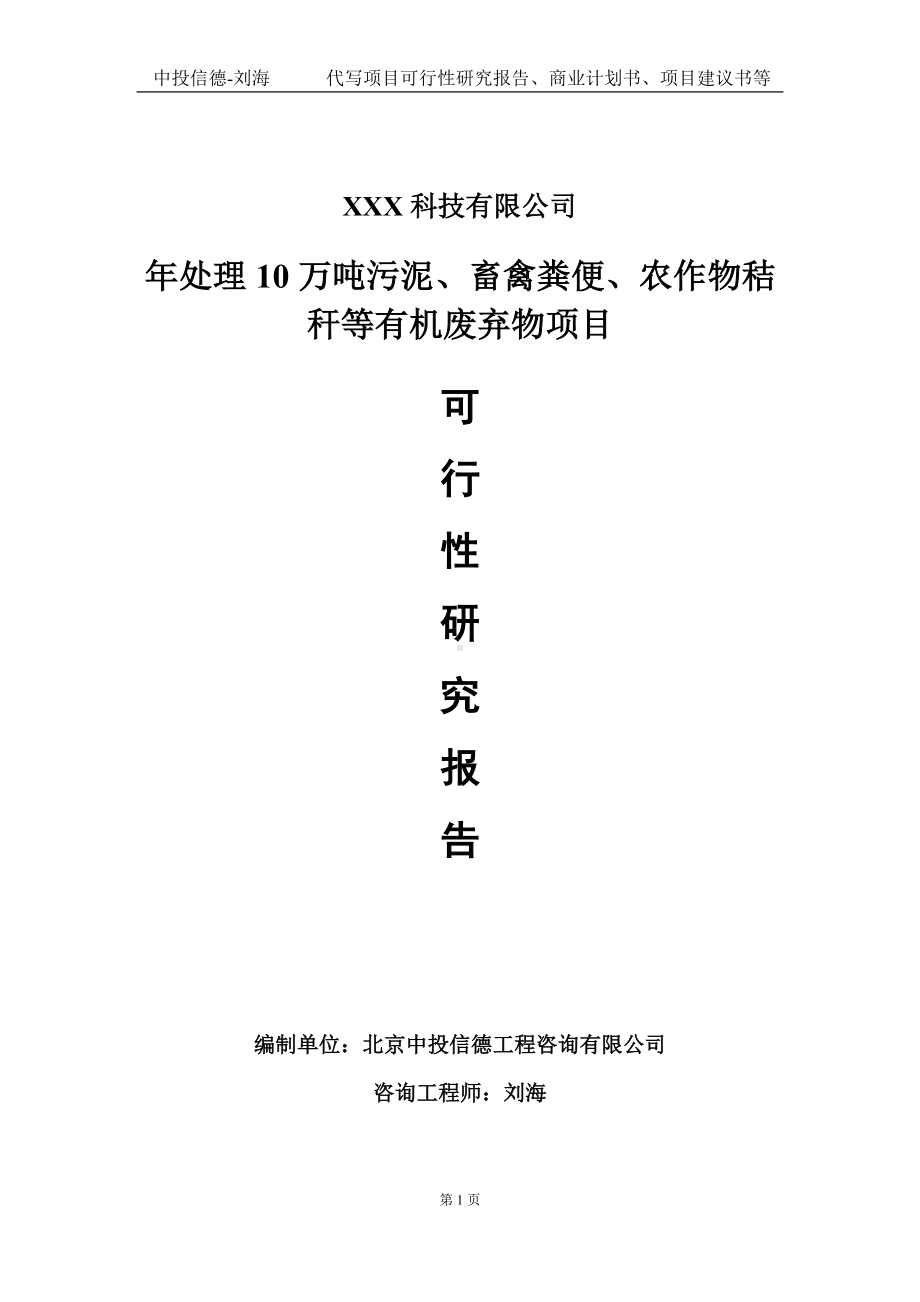 中投信德-刘海　　代写项目可行性研究报告、商业计划书、项目建议书等

XXX 科技有限公司

年处理 10 万吨污泥、畜禽粪便、农作物秸秆等有机废弃物项目

可
行
性
研
究
报
告

编制单位：北京中投信德工程咨询有限公司

咨询工程师：刘海

第 1 页